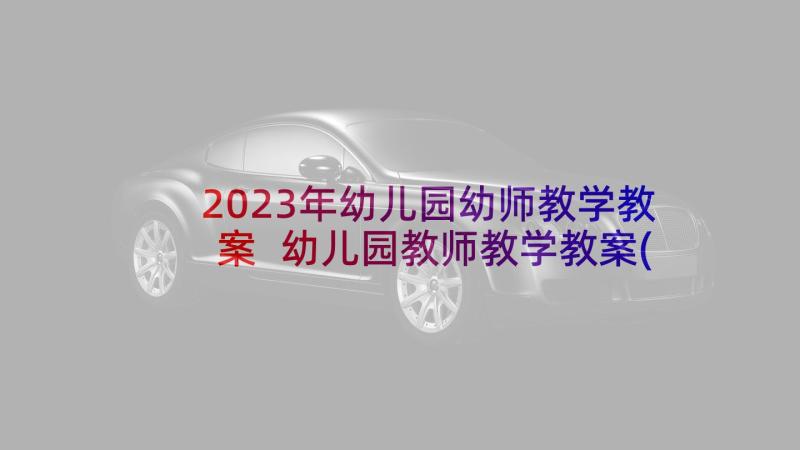 2023年幼儿园幼师教学教案 幼儿园教师教学教案(